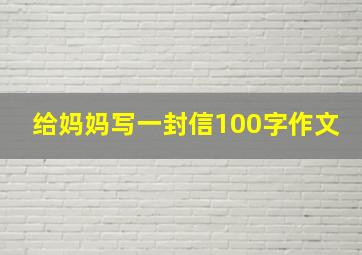 给妈妈写一封信100字作文